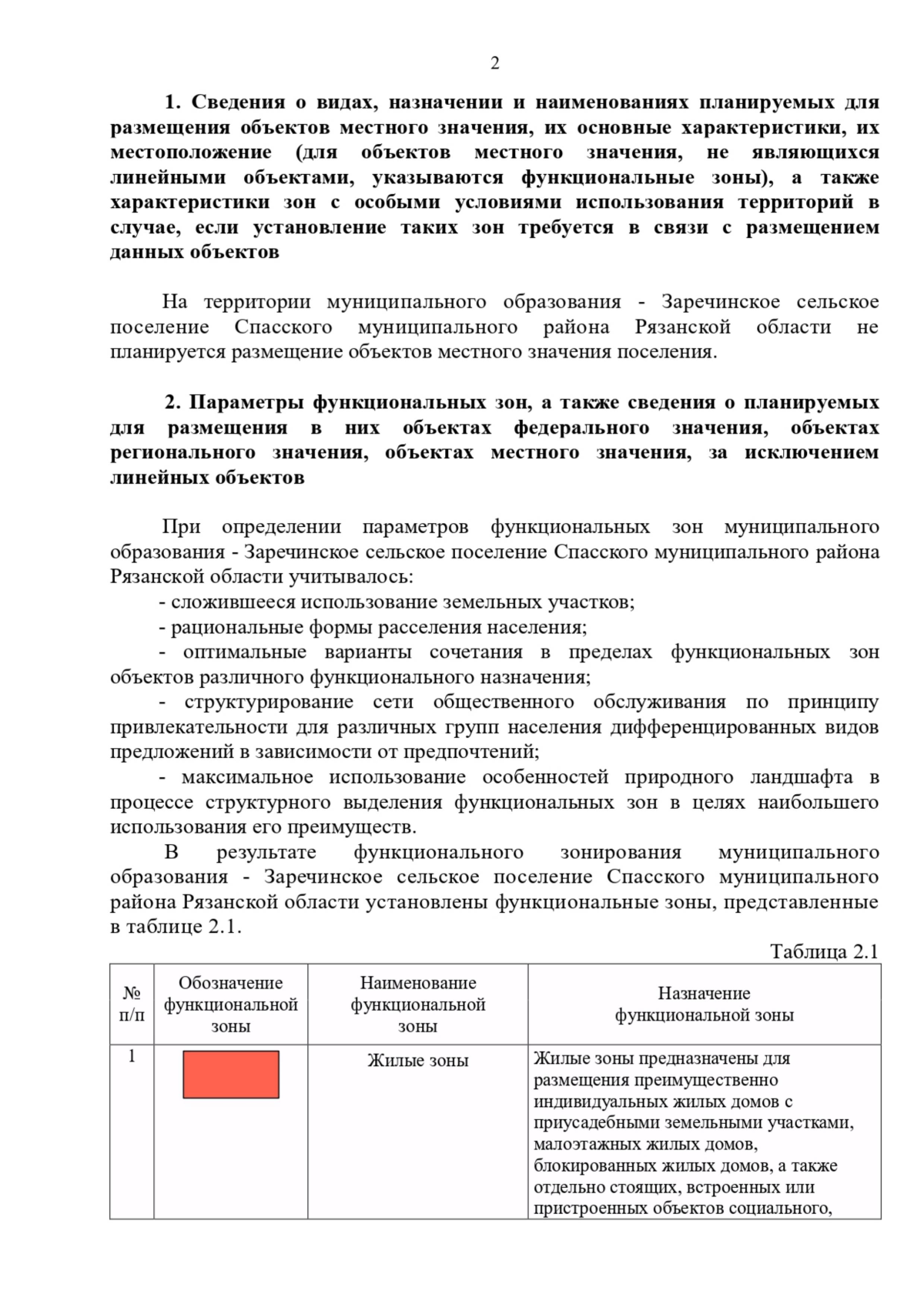 2

1. Сведения о видах, назначении и наименованиях планируемых для размещения объектов местного значения, их основные характеристики, их местоположение (для объектов местного значения, не являющихся линейными объектами, указываются функциональные зоны), а также характеристики зон с особыми условиями использования территорий в случае, если установление таких зон требуется в связи с размещением данных объектов

На территории муниципального образования - Заречинское сельское поселение Спасского муниципального района Рязанской области не планируется размещение объектов местного значения поселения.

2. Параметры функциональных зон, а также сведения о планируемых для размещения в них объектах федерального значения, объектах регионального значения, объектах местного значения, за исключением линейных объектов

При определении параметров функциональных зон муниципального образования - Заречинское сельское поселение Спасского муниципального района Рязанской области учитывалось:
- сложившееся использование земельных участков;
- рациональные формы расселения населения;
- оптимальные варианты сочетания в пределах функциональных зон объектов различного функционального назначения;
- структурирование сети общественного обслуживания по принципу привлекательности для различных групп населения дифференцированных видов предложений в зависимости от предпочтений;
- максимальное использование особенностей природного ландшафта в процессе структурного выделения функциональных зон в целях наибольшего использования его преимуществ.
В результате функционального зонирования муниципального образования - Заречинское сельское поселение Спасского муниципального района Рязанской области установлены функциональные зоны, представленные в таблице 2.1.

Таблица 2.1

| № п/п | Обозначение функциональной зоны | Наименование функциональной зоны | Назначение функциональной зоны |
|---|---|---|---|
| 1 | | Жилые зоны | Жилые зоны предназначены для размещения преимущественно индивидуальных жилых домов с приусадебными земельными участками, малоэтажных жилых домов, блокированных жилых домов, а также отдельно стоящих, встроенных или пристроенных объектов социального, |